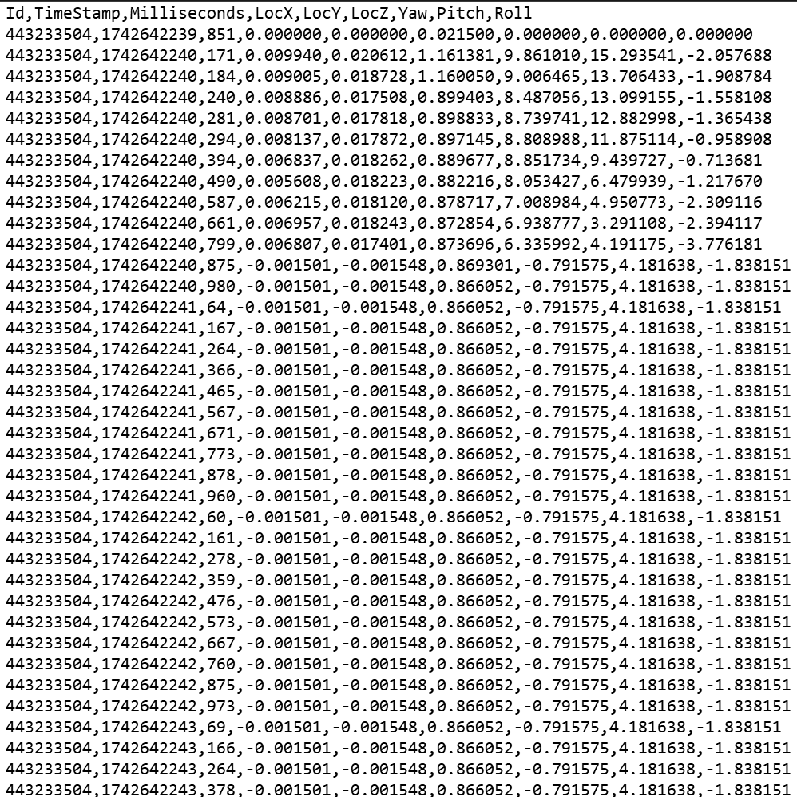 Id,TimeStamp,Milliseconds,LocX,LocY,LocZ,Yaw,Pitch,Roll
443233504,1742642239,851,0.000000,0.000000,0.021500,0.000000,0.000000,0.000000
443233504,1742642240,171,0.009940,0.020612,1.161381,9.861010,15.293541,-2.057688
443233504,1742642240,184,0.009005,0.018728,1.160050,9.006465,13.706433,-1.908784
443233504,1742642240,240,0.008886,0.017508,0.899403,8.487056,13.099155,-1.558108
443233504,1742642240,281,0.008701,0.017818,0.898833,8.739741,12.882998,-1.365438
443233504,1742642240,294,0.008137,0.017872,0.897145,8.808988,11.875114,-0.958908
443233504,1742642240,394,0.006837,0.018262,0.889677,8.851734,9.439727,-0.713681
443233504,1742642240,490,0.005608,0.018223,0.882216,8.053427,6.479939,-1.217670
443233504,1742642240,587,0.006215,0.018120,0.878717,7.008984,4.950773,-2.309116
443233504,1742642240,661,0.006957,0.018243,0.872854,6.938777,3.291108,-2.394117
443233504,1742642240,799,0.006807,0.017401,0.873696,6.335992,4.191175,-3.776181
443233504,1742642240,875,-0.001501,-0.001548,0.869301,-0.791575,4.181638,-1.838151
443233504,1742642240,980,-0.001501,-0.001548,0.866052,-0.791575,4.181638,-1.838151
443233504,1742642241,64,-0.001501,-0.001548,0.866052,-0.791575,4.181638,-1.838151
443233504,1742642241,167,-0.001501,-0.001548,0.866052,-0.791575,4.181638,-1.838151
443233504,1742642241,264,-0.001501,-0.001548,0.866052,-0.791575,4.181638,-1.838151
443233504,1742642241,366,-0.001501,-0.001548,0.866052,-0.791575,4.181638,-1.838151
443233504,1742642241,465,-0.001501,-0.001548,0.866052,-0.791575,4.181638,-1.838151
443233504,1742642241,567,-0.001501,-0.001548,0.866052,-0.791575,4.181638,-1.838151
443233504,1742642241,671,-0.001501,-0.001548,0.866052,-0.791575,4.181638,-1.838151
443233504,1742642241,773,-0.001501,-0.001548,0.866052,-0.791575,4.181638,-1.838151
443233504,1742642241,878,-0.001501,-0.001548,0.866052,-0.791575,4.181638,-1.838151
443233504,1742642241,960,-0.001501,-0.001548,0.866052,-0.791575,4.181638,-1.838151
443233504,1742642242,60,-0.001501,-0.001548,0.866052,-0.791575,4.181638,-1.838151
443233504,1742642242,161,-0.001501,-0.001548,0.866052,-0.791575,4.181638,-1.838151
443233504,1742642242,278,-0.001501,-0.001548,0.866052,-0.791575,4.181638,-1.838151
443233504,1742642242,359,-0.001501,-0.001548,0.866052,-0.791575,4.181638,-1.838151
443233504,1742642242,476,-0.001501,-0.001548,0.866052,-0.791575,4.181638,-1.838151
443233504,1742642242,573,-0.001501,-0.001548,0.866052,-0.791575,4.181638,-1.838151
443233504,1742642242,667,-0.001501,-0.001548,0.866052,-0.791575,4.181638,-1.838151
443233504,1742642242,760,-0.001501,-0.001548,0.866052,-0.791575,4.181638,-1.838151
443233504,1742642242,875,-0.001501,-0.001548,0.866052,-0.791575,4.181638,-1.838151
443233504,1742642242,973,-0.001501,-0.001548,0.866052,-0.791575,4.181638,-1.838151
443233504,1742642243,69,-0.001501,-0.001548,0.866052,-0.791575,4.181638,-1.838151
443233504,1742642243,166,-0.001501,-0.001548,0.866052,-0.791575,4.181638,-1.838151
443233504,1742642243,264,-0.001501,-0.001548,0.866052,-0.791575,4.181638,-1.838151
443233504,1742642243,378,-0.001501,-0.001548,0.866052,-0.791575,4.181638,-1.838151